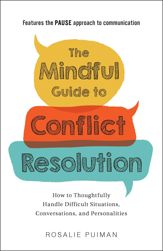 Features the PAUSE approach to communication

The Mindful Guide to Conflict Resolution

How to Thoughtfully Handle Difficult Situations, Conversations, and Personalities

ROSALIE PUIMAN